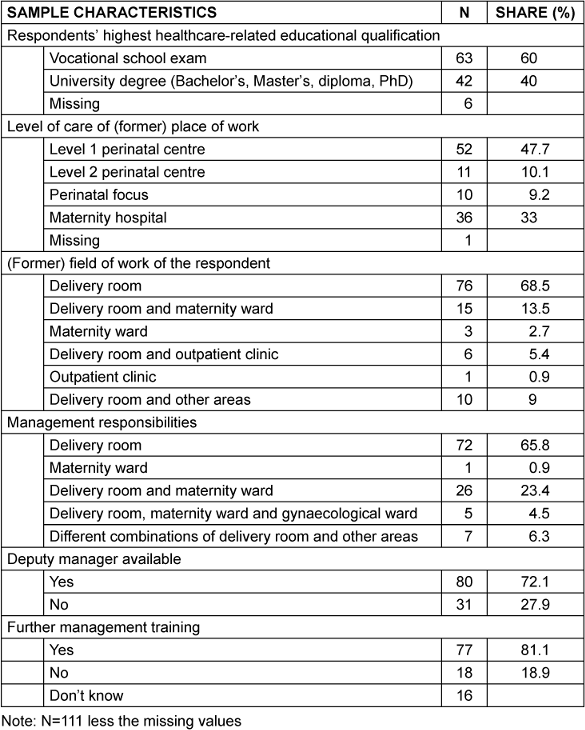 | SAMPLE CHARACTERISTICS | N | SHARE (%) |
|---|---|---|
| Respondents' highest healthcare-related educational qualification | | |
| Vocational school exam | 63 | 60 |
| University degree (Bachelor's, Master's, diploma, PhD) | 42 | 40 |
| Missing | 6 | |
| Level of care of (former) place of work | | |
| Level 1 perinatal centre | 52 | 47.7 |
| Level 2 perinatal centre | 11 | 10.1 |
| Perinatal focus | 10 | 9.2 |
| Maternity hospital | 36 | 33 |
| Missing | 1 | |
| (Former) field of work of the respondent | | |
| Delivery room | 76 | 68.5 |
| Delivery room and maternity ward | 15 | 13.5 |
| Maternity ward | 3 | 2.7 |
| Delivery room and outpatient clinic | 6 | 5.4 |
| Outpatient clinic | 1 | 0.9 |
| Delivery room and other areas | 10 | 9 |
| Management responsibilities | | |
| Delivery room | 72 | 65.8 |
| Maternity ward | 1 | 0.9 |
| Delivery room and maternity ward | 26 | 23.4 |
| Delivery room, maternity ward and gynaecological ward | 5 | 4.5 |
| Different combinations of delivery room and other areas | 7 | 6.3 |
| Deputy manager available | | |
| Yes | 80 | 72.1 |
| No | 31 | 27.9 |
| Further management training | | |
| Yes | 77 | 81.1 |
| No | 18 | 18.9 |
| Don't know | 16 | |

Note: N=111 less the missing values